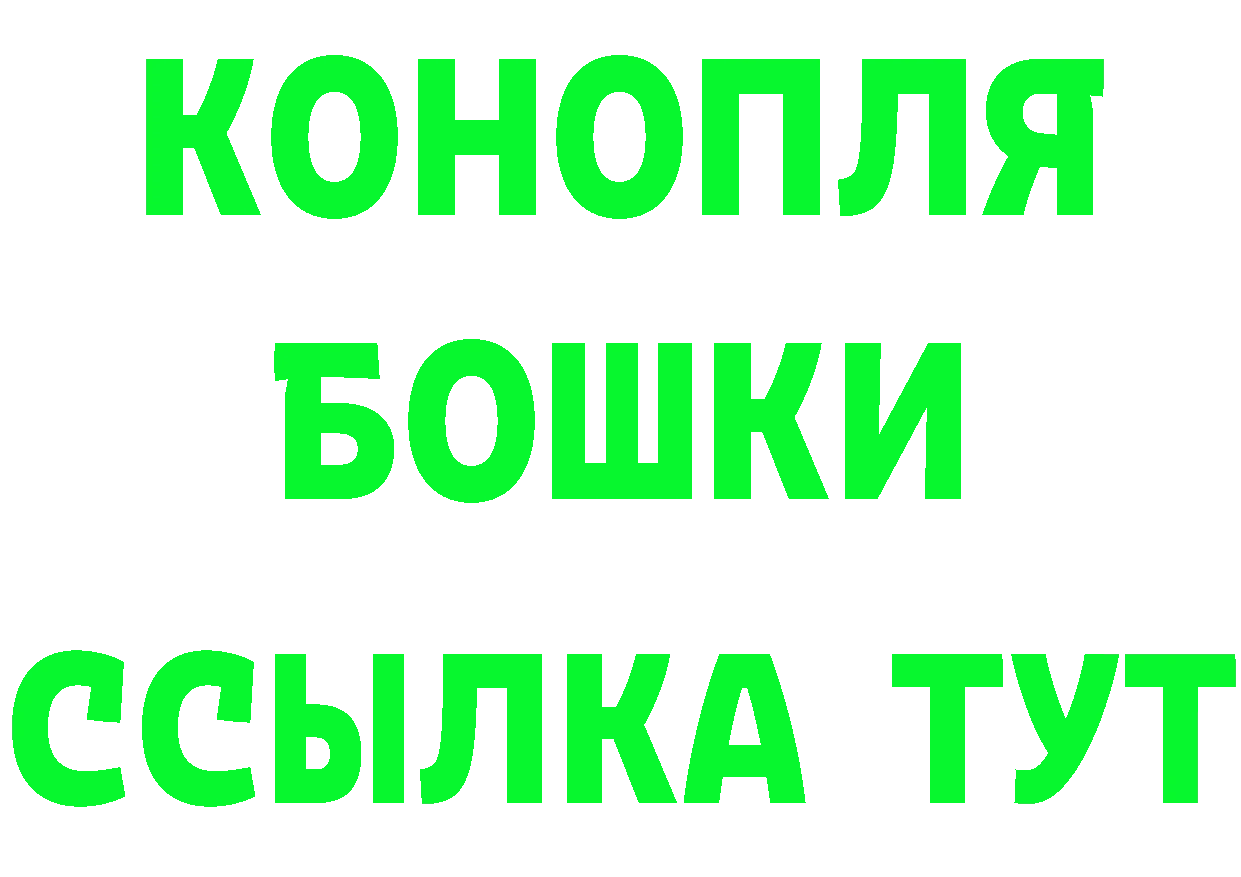 КОНОПЛЯ БОШКИ ССЫЛКА ТУТ